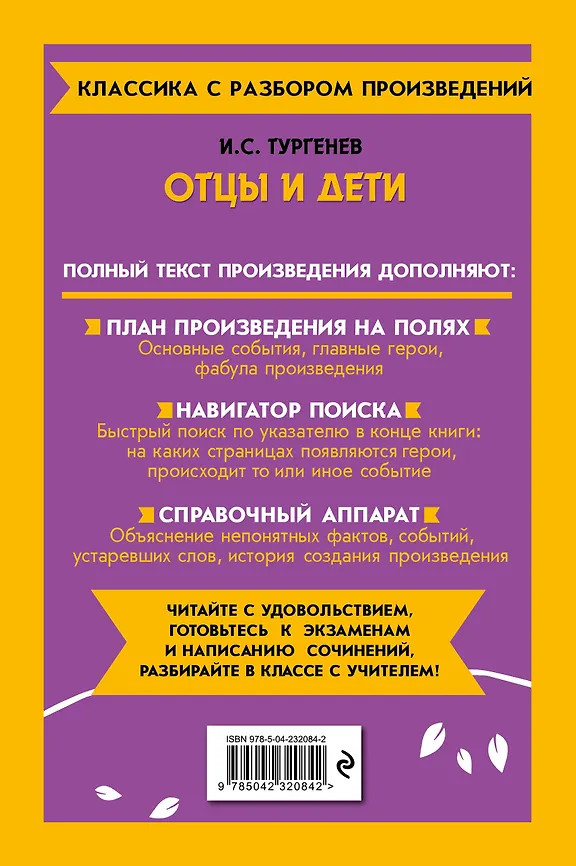 КЛАССИКА С РАЗБОРОМ ПРОИЗВЕДЕНИЙ

И.С. ТУРГЕНЕВ

ОТЦЫ И ДЕТИ

ПОЛНЫЙ ТЕКСТ ПРОИЗВЕДЕНИЯ ДОПОЛНЯЮТ:

ПЛАН ПРОИЗВЕДЕНИЯ НА ПОЛЯХ
Основные события, главные герои, фабула произведения

НАВИГАТОР ПОИСКА
Быстрый поиск по указателю в конце книги: на каких страницах появляются герои, происходит то или иное событие

СПРАВОЧНЫЙ АППАРАТ
Объяснение непонятных фактов, событий, устаревших слов, история создания произведения

ЧИТАЙТЕ С УДОВОЛЬСТВИЕМ, ГОТОВЬТЕСЬ К ЭКЗАМЕНАМ И НАПИСАНИЮ СОЧИНЕНИЙ, РАЗБИРАЙТЕ В КЛАССЕ С УЧИТЕЛЕМ!

ISBN 978-5-04-232084-2

9 785042 320842 >